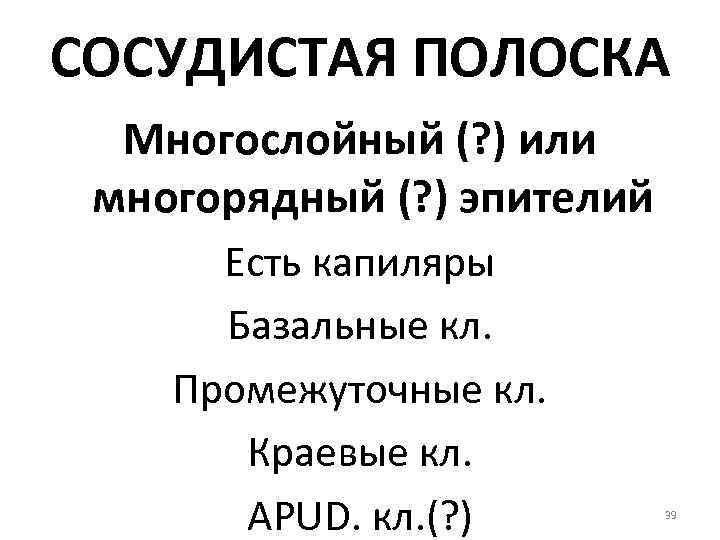 СОСУДИСТАЯ ПОЛОСКА

Многослойный (?) или многорядный (?) эпителий

Есть капиляры

Базальные кл.

Промежуточные кл.

Краевые кл.

APUD. кл.(?)

39